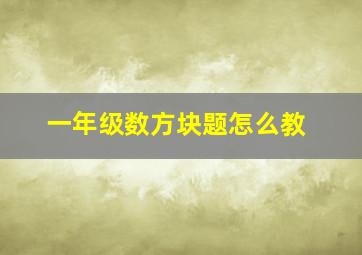 一年级数方块题怎么教